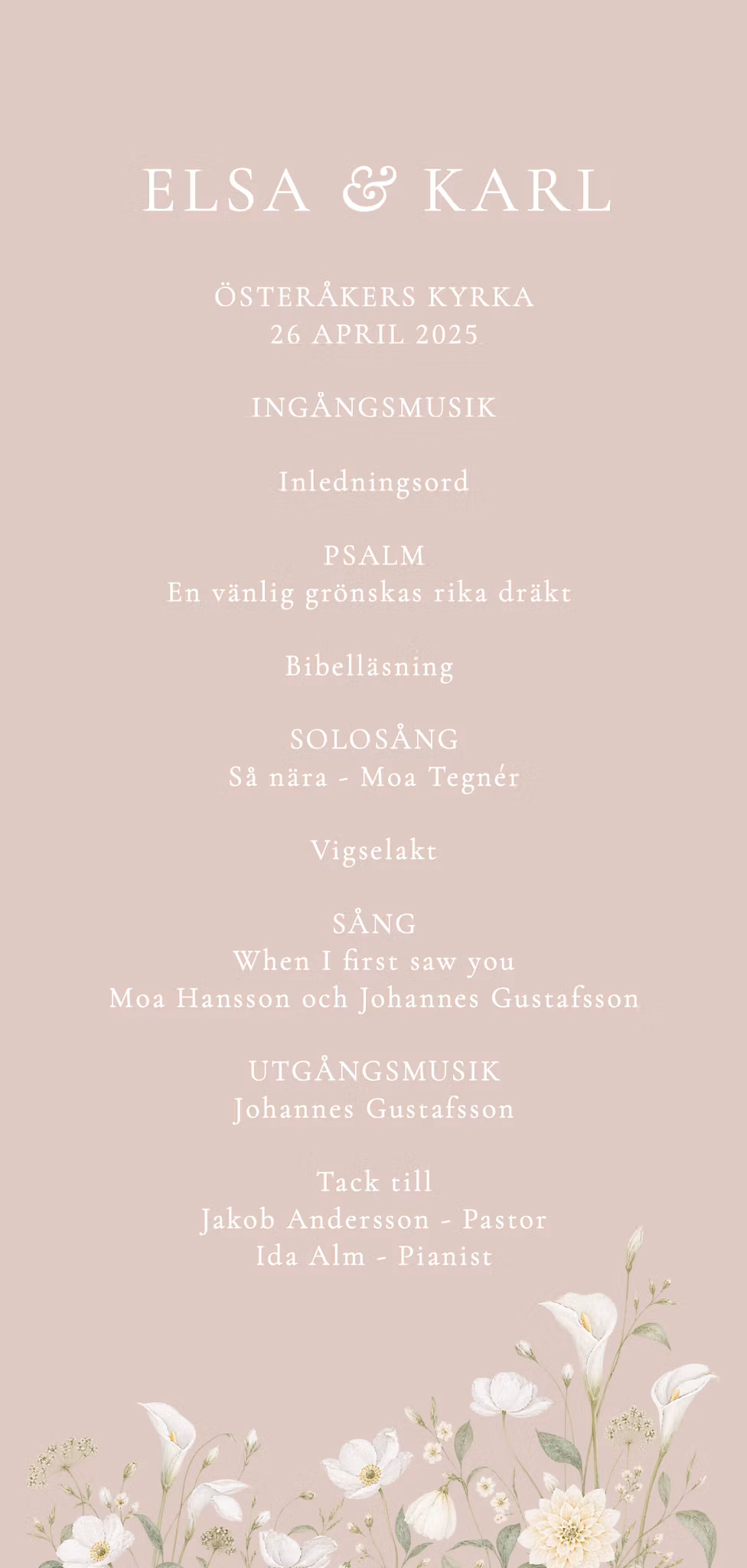 ELSA & KARL

ÖSTERÅKERS KYRKA
26 APRIL 2025

INGÅNGSMUSIK

Inledningsord

PSALM
En vänlig grönskas rika dräkt

Bibelläsning

SOLOSÅNG
Så nära - Moa Tegnér

Vigselakt

SÅNG
When I first saw you
Moa Hansson och Johannes Gustafsson

UTGÅNGSMUSIK
Johannes Gustafsson

Tack till
Jakob Andersson - Pastor
Ida Alm - Pianist